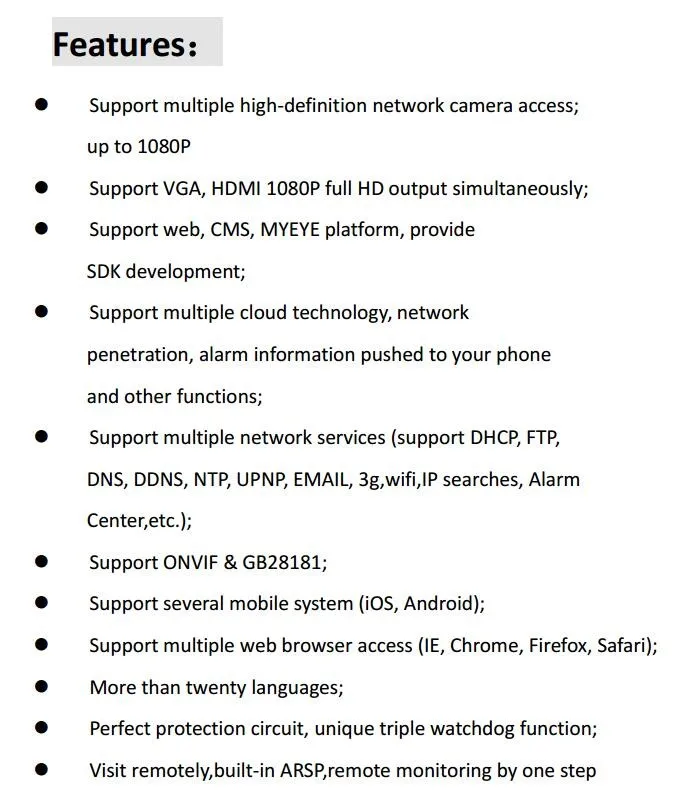 Features:

● Support multiple high-definition network camera access; up to 1080P

● Support VGA, HDMI 1080P full HD output simultaneously;

● Support web, CMS, MYEYE platform, provide SDK development;

● Support multiple cloud technology, network penetration, alarm information pushed to your phone and other functions;

● Support multiple network services (support DHCP, FTP, DNS, DDNS, NTP, UPNP, EMAIL, 3g,wifi,IP searches, Alarm Center,etc.);

● Support ONVIF & GB28181;

● Support several mobile system (iOS, Android);

● Support multiple web browser access (IE, Chrome, Firefox, Safari);

● More than twenty languages;

● Perfect protection circuit, unique triple watchdog function;

● Visit remotely,built-in ARSP,remote monitoring by one step